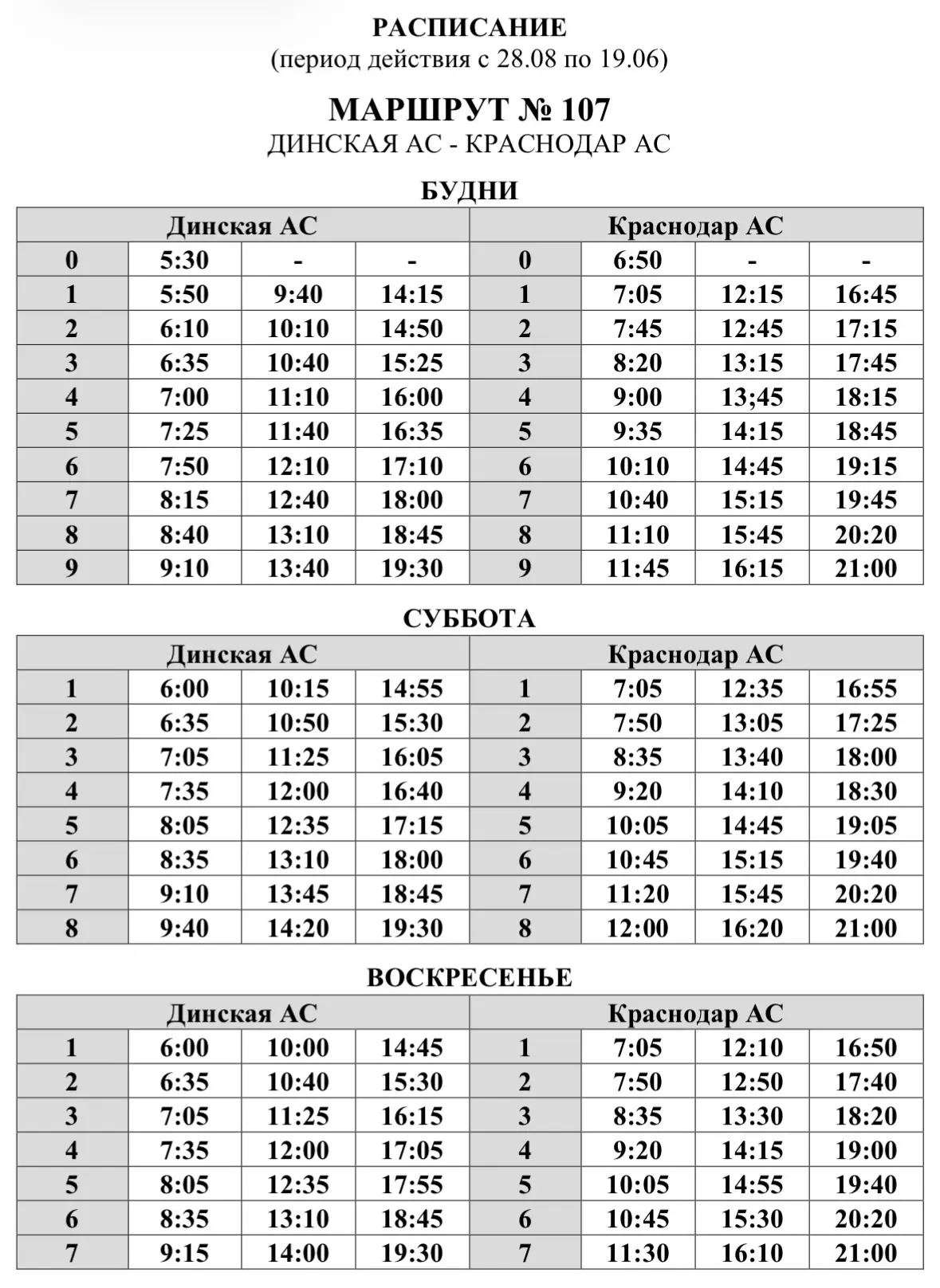 РАСПИСАНИЕ
(период действия с 28.08 по 19.06)

МАРШРУТ № 107
ДИНСКАЯ АС - КРАСНОДАР АС

БУДНИ

| Динская АС | | | | Краснодар АС | | | |
|---|---|---|---|---|---|---|---|
| 0 | 5:30 | - | - | 0 | 6:50 | - | - |
| 1 | 5:50 | 9:40 | 14:15 | 1 | 7:05 | 12:15 | 16:45 |
| 2 | 6:10 | 10:10 | 14:50 | 2 | 7:45 | 12:45 | 17:15 |
| 3 | 6:35 | 10:40 | 15:25 | 3 | 8:20 | 13:15 | 17:45 |
| 4 | 7:00 | 11:10 | 16:00 | 4 | 9:00 | 13;45 | 18:15 |
| 5 | 7:25 | 11:40 | 16:35 | 5 | 9:35 | 14:15 | 18:45 |
| 6 | 7:50 | 12:10 | 17:10 | 6 | 10:10 | 14:45 | 19:15 |
| 7 | 8:15 | 12:40 | 18:00 | 7 | 10:40 | 15:15 | 19:45 |
| 8 | 8:40 | 13:10 | 18:45 | 8 | 11:10 | 15:45 | 20:20 |
| 9 | 9:10 | 13:40 | 19:30 | 9 | 11:45 | 16:15 | 21:00 |

СУББОТА

| Динская АС | | | | Краснодар АС | | | |
|---|---|---|---|---|---|---|---|
| 1 | 6:00 | 10:15 | 14:55 | 1 | 7:05 | 12:35 | 16:55 |
| 2 | 6:35 | 10:50 | 15:30 | 2 | 7:50 | 13:05 | 17:25 |
| 3 | 7:05 | 11:25 | 16:05 | 3 | 8:35 | 13:40 | 18:00 |
| 4 | 7:35 | 12:00 | 16:40 | 4 | 9:20 | 14:10 | 18:30 |
| 5 | 8:05 | 12:35 | 17:15 | 5 | 10:05 | 14:45 | 19:05 |
| 6 | 8:35 | 13:10 | 18:00 | 6 | 10:45 | 15:15 | 19:40 |
| 7 | 9:10 | 13:45 | 18:45 | 7 | 11:20 | 15:45 | 20:20 |
| 8 | 9:40 | 14:20 | 19:30 | 8 | 12:00 | 16:20 | 21:00 |

ВОСКРЕСЕНЬЕ

| Динская АС | | | | Краснодар АС | | | |
|---|---|---|---|---|---|---|---|
| 1 | 6:00 | 10:00 | 14:45 | 1 | 7:05 | 12:10 | 16:50 |
| 2 | 6:35 | 10:40 | 15:30 | 2 | 7:50 | 12:50 | 17:40 |
| 3 | 7:05 | 11:25 | 16:15 | 3 | 8:35 | 13:30 | 18:20 |
| 4 | 7:35 | 12:00 | 17:05 | 4 | 9:20 | 14:15 | 19:00 |
| 5 | 8:05 | 12:35 | 17:55 | 5 | 10:05 | 14:55 | 19:40 |
| 6 | 8:35 | 13:10 | 18:45 | 6 | 10:45 | 15:30 | 20:20 |
| 7 | 9:15 | 14:00 | 19:30 | 7 | 11:30 | 16:10 | 21:00 |